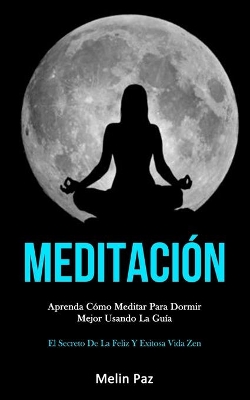 MEDITACIÓN

Aprenda Cómo Meditar Para Dormir Mejor Usando La Guía

El Secreto De La Feliz Y Exitosa Vida Zen

Melin Paz